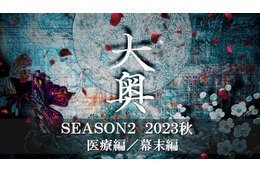 大奥

SEASON2 2023秋
医療編／幕末編